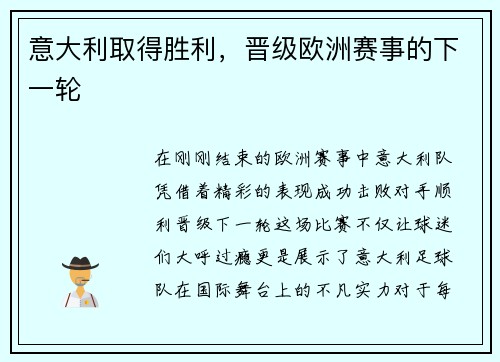 意大利取得胜利，晋级欧洲赛事的下一轮

在刚刚结束的欧洲赛事中意大利队凭借着精彩的表现成功击败对手顺利晋级下一轮这场比赛不仅让球迷们大呼过瘾更是展示了意大利足球队在国际舞台上的不凡实力对于每